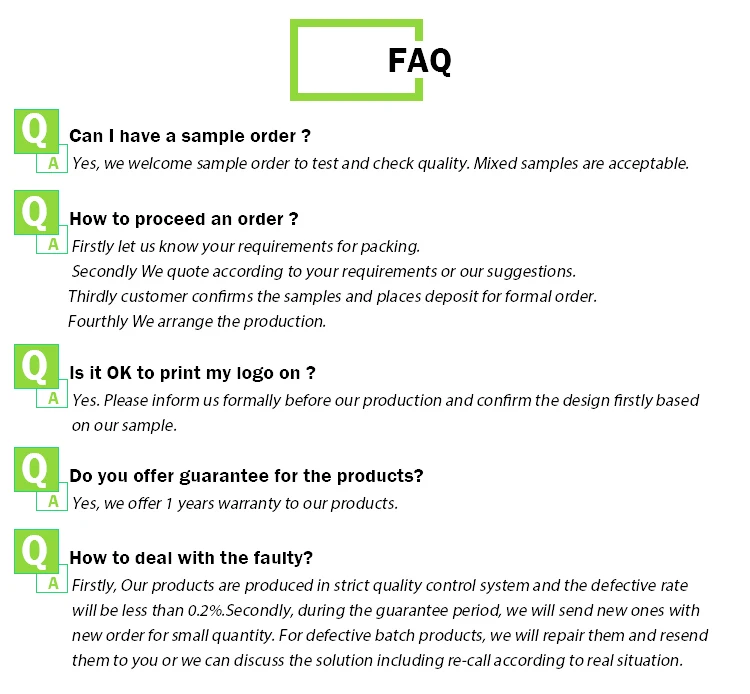 FAQ

Q
Can I have a sample order ?
A
Yes, we welcome sample order to test and check quality. Mixed samples are acceptable.

Q
How to proceed an order ?
A
Firstly let us know your requirements for packing.
Secondly We quote according to your requirements or our suggestions.
Thirdly customer confirms the samples and places deposit for formal order.
Fourthly We arrange the production.

Q
Is it OK to print my logo on ?
A
Yes. Please inform us formally before our production and confirm the design firstly based on our sample.

Q
Do you offer guarantee for the products?
A
Yes, we offer 1 years warranty to our products.

Q
How to deal with the faulty?
A
Firstly, Our products are produced in strict quality control system and the defective rate will be less than 0.2%.Secondly, during the guarantee period, we will send new ones with new order for small quantity. For defective batch products, we will repair them and resend them to you or we can discuss the solution including re-call according to real situation.